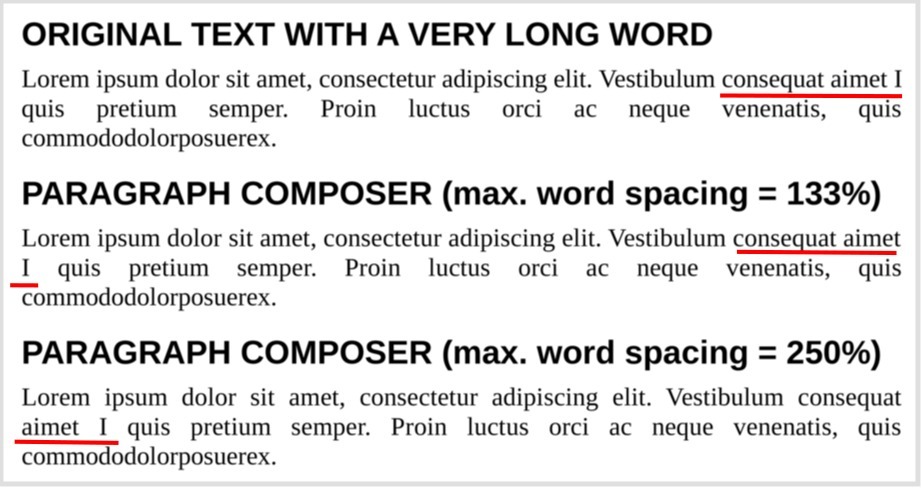 ORIGINAL TEXT WITH A VERY LONG WORD

Lorem ipsum dolor sit amet, consectetur adipiscing elit. Vestibulum consequat aimet I quis pretium semper. Proin luctus orci ac neque venenatis, quis commododolorposuerex.

PARAGRAPH COMPOSER (max. word spacing = 133%)

Lorem ipsum dolor sit amet, consectetur adipiscing elit. Vestibulum consequat aimet I quis pretium semper. Proin luctus orci ac neque venenatis, quis commododolorposuerex.

PARAGRAPH COMPOSER (max. word spacing = 250%)

Lorem ipsum dolor sit amet, consectetur adipiscing elit. Vestibulum consequat aimet I quis pretium semper. Proin luctus orci ac neque venenatis, quis commododolorposuerex.